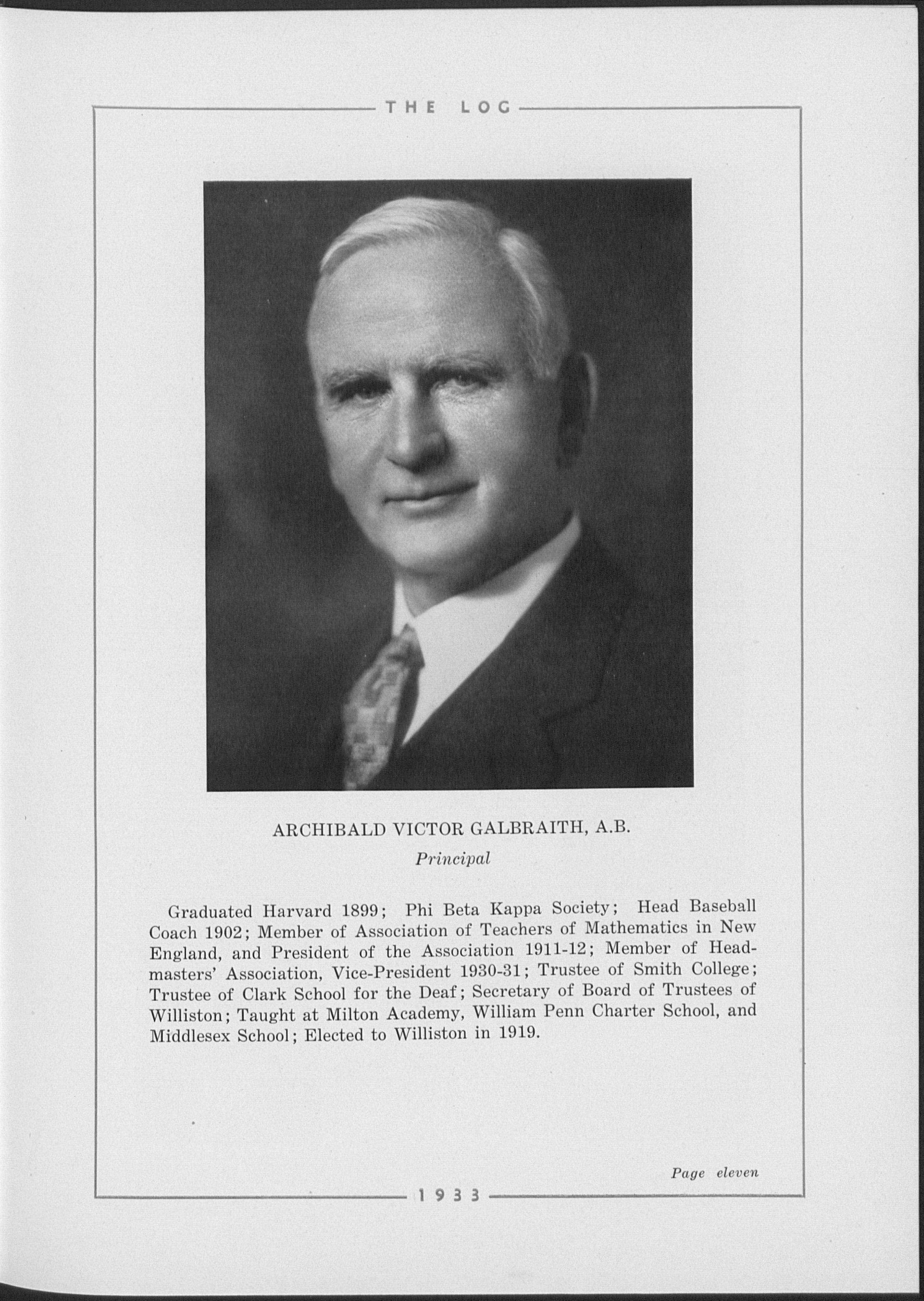 THE LOG

ARCHIBALD VICTOR GALBRAITH, A.B.
Principal

Graduated Harvard 1899; Phi Beta Kappa Society; Head Baseball Coach 1902; Member of Association of Teachers of Mathematics in New England, and President of the Association 1911-12; Member of Headmasters' Association, Vice-President 1930-31; Trustee of Smith College; Trustee of Clark School for the Deaf; Secretary of Board of Trustees of Williston; Taught at Milton Academy, William Penn Charter School, and Middlesex School; Elected to Williston in 1919.

Page eleven

1933